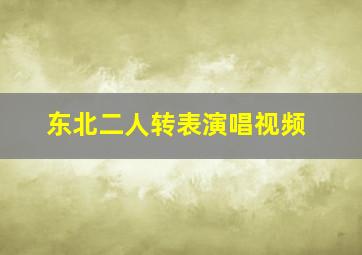 东北二人转表演唱视频